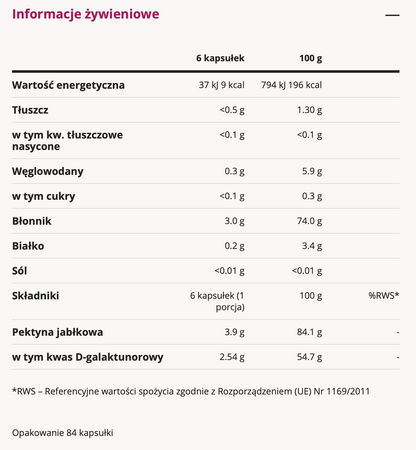 Informacje żywieniowe

—

| | 6 kapsułek | 100 g | |
|---|---|---|---|
| Wartość energetyczna | 37 kJ 9 kcal | 794 kJ 196 kcal | |
| Tłuszcz | <0.5 g | 1.30 g | |
| w tym kw. tłuszczowe nasycone | <0.1 g | <0.1 g | |
| Węglowodany | 0.3 g | 5.9 g | |
| w tym cukry | <0.1 g | 0.3 g | |
| Błonnik | 3.0 g | 74.0 g | |
| Białko | 0.2 g | 3.4 g | |
| Sól | <0.01 g | <0.01 g | |
| Składniki | 6 kapsułek (1 porcja) | 100 g | %RWS* |
| Pektyna jabłkowa | 3.9 g | 84.1 g | - |
| w tym kwas D-galaktunorowy | 2.54 g | 54.7 g | - |

*RWS – Referencyjne wartości spożycia zgodnie z Rozporządzeniem (UE) Nr 1169/2011

Opakowanie 84 kapsułki